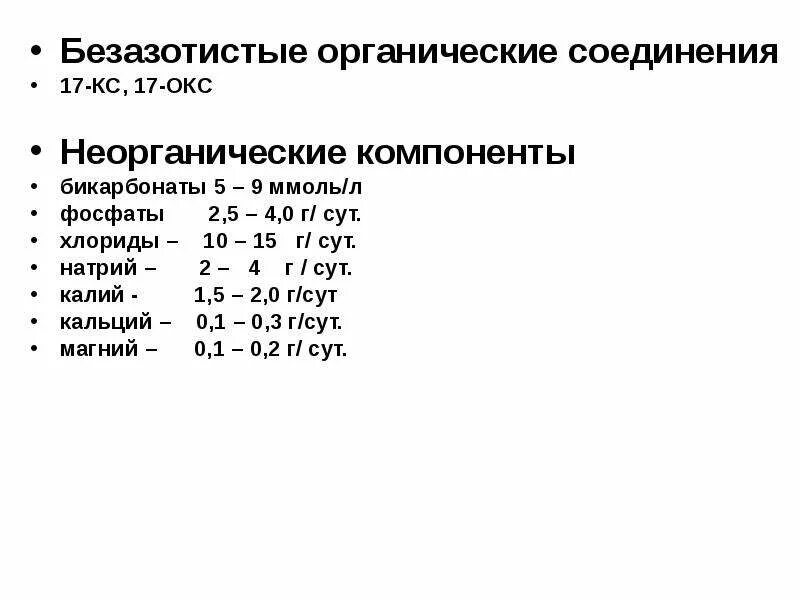 • Безазотистые органические соединения
• 17-КС, 17-ОКС

• Неорганические компоненты
• бикарбонаты 5 – 9 ммоль/л
• фосфаты 2,5 – 4,0 г/ сут.
• хлориды – 10 – 15 г/ сут.
• натрий – 2 – 4 г / сут.
• калий - 1,5 – 2,0 г/сут
• кальций – 0,1 – 0,3 г/сут.
• магний – 0,1 – 0,2 г/ сут.